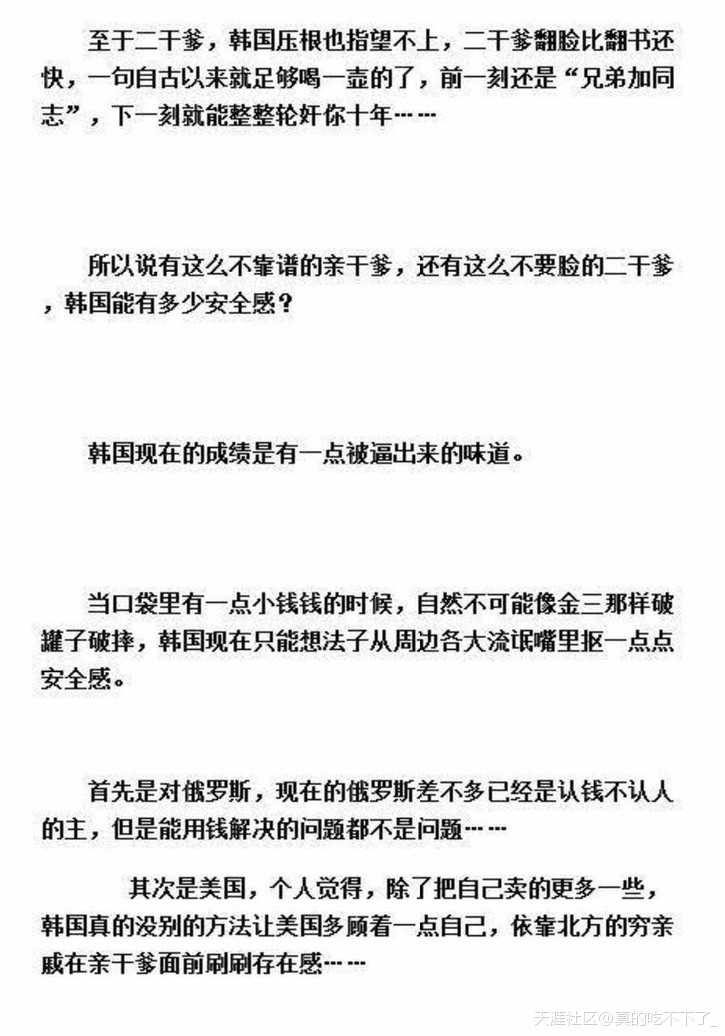 至于二干爹，韩国压根也指望不上，二干爹翻脸比翻书还快，一句自古以来就足够喝一壶的了，前一刻还是“兄弟加同志”，下一刻就能整整轮奸你十年……

所以说有这么不靠谱的亲干爹，还有这么不要脸的二干爹，韩国能有多少安全感？

韩国现在的成绩是有一点被逼出来的味道。

当口袋里有一点小钱钱的时候，自然不可能像金三那样破罐子破摔，韩国现在只能想法子从周边各大流氓嘴里抠一点点安全感。

首先是对俄罗斯，现在的俄罗斯差不多已经是认钱不认人的主，但是能用钱解决的问题都不是问题……

其次是美国，个人觉得，除了把自己卖的更多一些，韩国真的没别的方法让美国多顾着一点自己，依靠北方的穷亲戚在亲干爹面前刷刷存在感……

天涯社区@真的吃不下了_